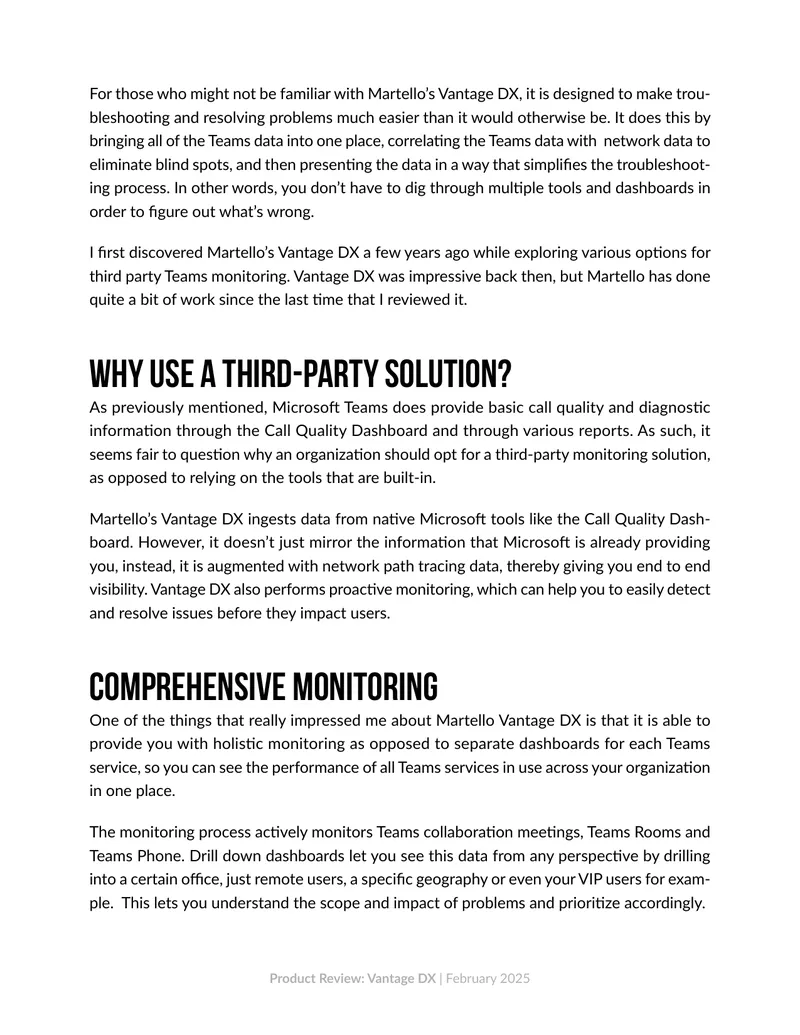 For those who might not be familiar with Martello's Vantage DX, it is designed to make troubleshooting and resolving problems much easier than it would otherwise be. It does this by bringing all of the Teams data into one place, correlating the Teams data with network data to eliminate blind spots, and then presenting the data in a way that simplifies the troubleshooting process. In other words, you don't have to dig through multiple tools and dashboards in order to figure out what's wrong.

I first discovered Martello's Vantage DX a few years ago while exploring various options for third party Teams monitoring. Vantage DX was impressive back then, but Martello has done quite a bit of work since the last time that I reviewed it.

WHY USE A THIRD-PARTY SOLUTION?

As previously mentioned, Microsoft Teams does provide basic call quality and diagnostic information through the Call Quality Dashboard and through various reports. As such, it seems fair to question why an organization should opt for a third-party monitoring solution, as opposed to relying on the tools that are built-in.

Martello's Vantage DX ingests data from native Microsoft tools like the Call Quality Dashboard. However, it doesn't just mirror the information that Microsoft is already providing you, instead, it is augmented with network path tracing data, thereby giving you end to end visibility. Vantage DX also performs proactive monitoring, which can help you to easily detect and resolve issues before they impact users.

COMPREHENSIVE MONITORING

One of the things that really impressed me about Martello Vantage DX is that it is able to provide you with holistic monitoring as opposed to separate dashboards for each Teams service, so you can see the performance of all Teams services in use across your organization in one place.

The monitoring process actively monitors Teams collaboration meetings, Teams Rooms and Teams Phone. Drill down dashboards let you see this data from any perspective by drilling into a certain office, just remote users, a specific geography or even your VIP users for example. This lets you understand the scope and impact of problems and prioritize accordingly.

Product Review: Vantage DX | February 2025